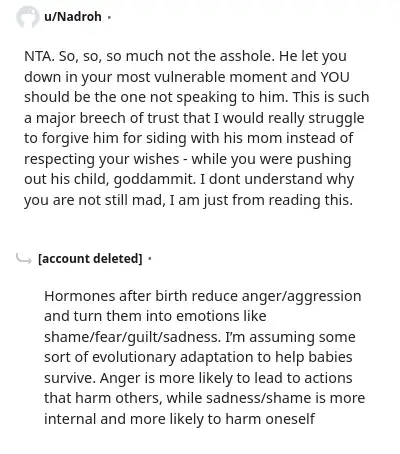 u/Nadroh ·

NTA. So, so, so much not the asshole. He let you down in your most vulnerable moment and YOU should be the one not speaking to him. This is such a major breech of trust that I would really struggle to forgive him for siding with his mom instead of respecting your wishes - while you were pushing out his child, goddammit. I dont understand why you are not still mad, I am just from reading this.

[account deleted] ·

Hormones after birth reduce anger/aggression and turn them into emotions like shame/fear/guilt/sadness. I'm assuming some sort of evolutionary adaptation to help babies survive. Anger is more likely to lead to actions that harm others, while sadness/shame is more internal and more likely to harm oneself